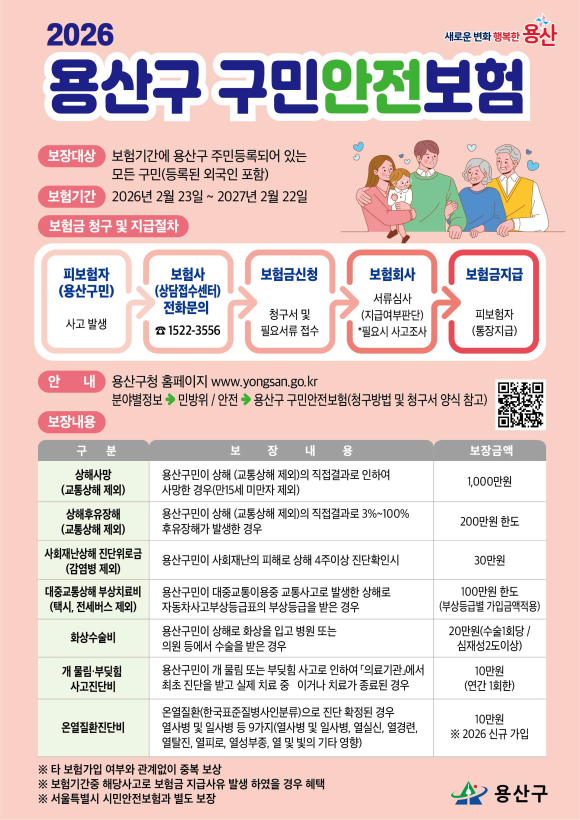 2026

새로운 변화 행복한 용산

용산구 구민안전보험

보장대상 보험기간에 용산구 주민등록되어 있는 모든 구민(등록된 외국인 포함)

보험기간 2026년 2월 23일 ~ 2027년 2월 22일

보험금 청구 및 지급절차

피보험자 (용산구민)
사고 발생

보험사 (상담접수센터) 전화문의
☎ 1522-3556

보험금신청
청구서 및 필요서류 접수

보험회사
서류심사 (지급여부판단) *필요시 사고조사

보험금지급
피보험자 (통장지급)

안 내 용산구청 홈페이지 www.yongsan.go.kr
분야별정보 → 민방위 / 안전 → 용산구 구민안전보험(청구방법 및 청구서 양식 참고)

보장내용

| 구 분 | 보 장 내 용 | 보장금액 |
|---|---|---|
| 상해사망 (교통상해 제외) | 용산구민이 상해 (교통상해 제외)의 직접결과로 인하여 사망한 경우(만15세 미만자 제외) | 1,000만원 |
| 상해후유장해 (교통상해 제외) | 용산구민이 상해 (교통상해 제외)의 직접결과로 3%~100% 후유장해가 발생한 경우 | 200만원 한도 |
| 사회재난상해 진단위로금 (감염병 제외) | 용산구민이 사회재난의 피해로 상해 4주이상 진단확인시 | 30만원 |
| 대중교통상해 부상치료비 (택시, 전세버스 제외) | 용산구민이 대중교통이용중 교통사고로 발생한 상해로 자동차사고부상등급표의 부상등급을 받은 경우 | 100만원 한도 (부상등급별 가입금액적용) |
| 화상수술비 | 용산구민이 상해로 화상을 입고 병원 또는 의원 등에서 수술을 받은 경우 | 20만원(수술1회당 / 심재성2도이상) |
| 개 물림·부딪힘 사고진단비 | 용산구민이 개 물림 또는 부딪힘 사고로 인하여 「의료기관」에서 최초 진단을 받고 실제 치료 중 이거나 치료가 종료된 경우 | 10만원 (연간 1회한) |
| 온열질환진단비 | 온열질환(한국표준질병사인분류)으로 진단 확정된 경우 열사병 및 일사병 등 9가지(열사병 및 일사병, 열실신, 열경련, 열탈진, 열피로, 열성부종, 열 및 빛의 기타 영향) | 10만원 ※ 2026 신규 가입 |

※ 타 보험가입 여부와 관계없이 중복 보상
※ 보험기간중 해당사고로 보험금 지급사유 발생 하였을 경우 혜택
※ 서울특별시 시민안전보험과 별도 보장

용산구